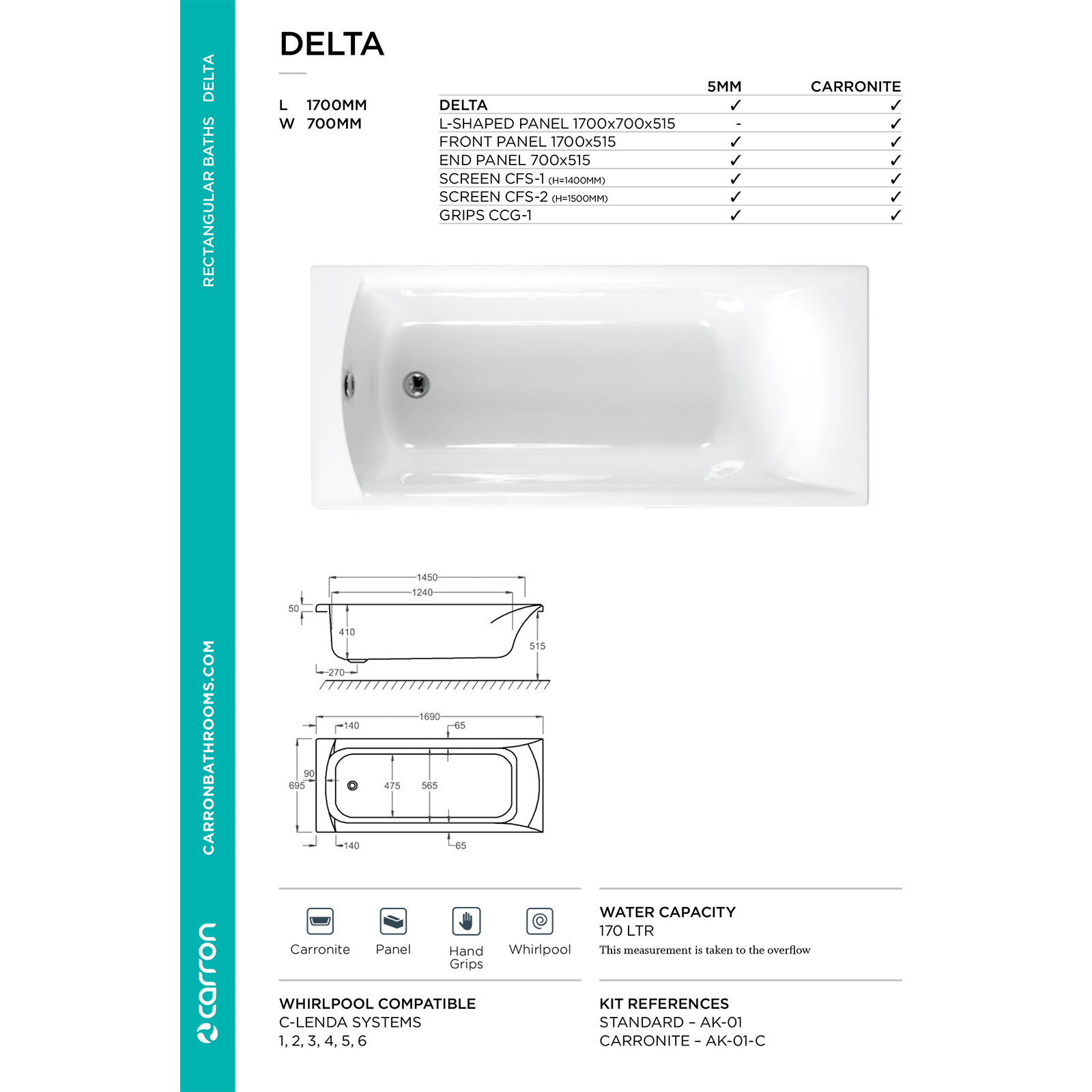 RECTANGULAR BATHS DELTA

CARRONBATHROOMS.COM

carron

DELTA

L 1700MM
W 700MM

| | 5MM | CARRONITE |
|---|---|---|
| DELTA | ✓ | ✓ |
| L-SHAPED PANEL 1700x700x515 | - | ✓ |
| FRONT PANEL 1700x515 | ✓ | ✓ |
| END PANEL 700x515 | ✓ | ✓ |
| SCREEN CFS-1 (H=1400MM) | ✓ | ✓ |
| SCREEN CFS-2 (H=1500MM) | ✓ | ✓ |
| GRIPS CCG-1 | ✓ | ✓ |

1450
1240
50
410
515
270

1690
140
65
90
695
475
565
140
65

Carronite
Panel
Hand Grips
Whirlpool

WATER CAPACITY
170 LTR
This measurement is taken to the overflow

WHIRLPOOL COMPATIBLE
C-LENDA SYSTEMS
1, 2, 3, 4, 5, 6

KIT REFERENCES
STANDARD – AK-01
CARRONITE – AK-01-C